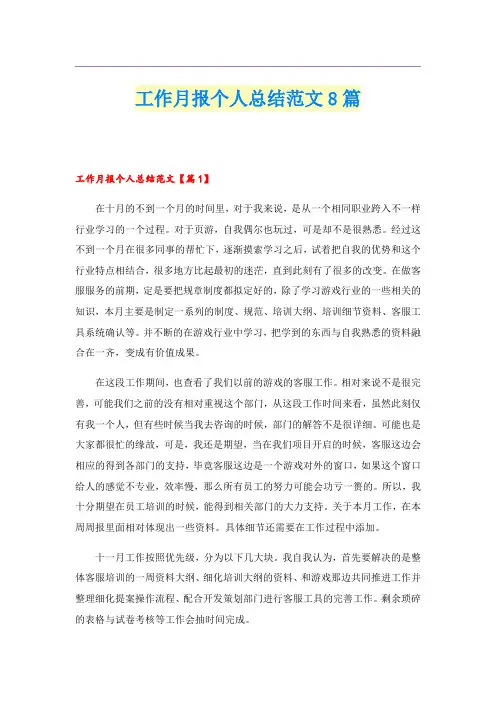 工作月报个人总结范文8篇

工作月报个人总结范文【篇1】

在十月的不到一个月的时间里，对于我来说，是从一个相同职业跨入不一样行业学习的一个过程。对于页游，自我偶尔也玩过，可是却不是很熟悉。经过这不到一个月在很多同事的帮忙下，逐渐摸索学习之后，试着把自我的优势和这个行业特点相结合，很多地方比起最初的迷茫，直到此刻有了很多的改变。在做客服服务的前期，定是要把规章制度都拟定好的，除了学习游戏行业的一些相关的知识，本月主要是制定一系列的制度、规范、培训大纲、培训细节资料、客服工具系统确认等。并不断的在游戏行业中学习，把学到的东西与自我熟悉的资料融合在一齐，变成有价值成果。

在这段工作期间，也查看了我们以前的游戏的客服工作。相对来说不是很完善，可能我们之前的没有相对重视这个部门，从这段工作时间来看，虽然此刻仅有我一个人，但有些时候当我去咨询的时候，部门的解答不是很详细。可能也是大家都很忙的缘故，可是，我还是期望，当在我们项目开启的时候，客服这边会相应的得到各部门的支持，毕竟客服这边是一个游戏对外的窗口，如果这个窗口给人的感觉不专业，效率慢，那么所有员工的努力可能会功亏一篑的。所以，我十分期望在员工培训的时候，能得到相关部门的大力支持。关于本月工作，在本周周报里面相对体现出一些资料。具体细节还需要在工作过程中添加。

十一月工作按照优先级，分为以下几大块。我自我认为，首先要解决的是整体客服培训的一周资料大纲、细化培训大纲的资料、和游戏那边共同推进工作并整理细化提案操作流程、配合开发策划部门进行客服工具的完善工作。剩余琐碎的表格与试卷考核等工作会抽时间完成。